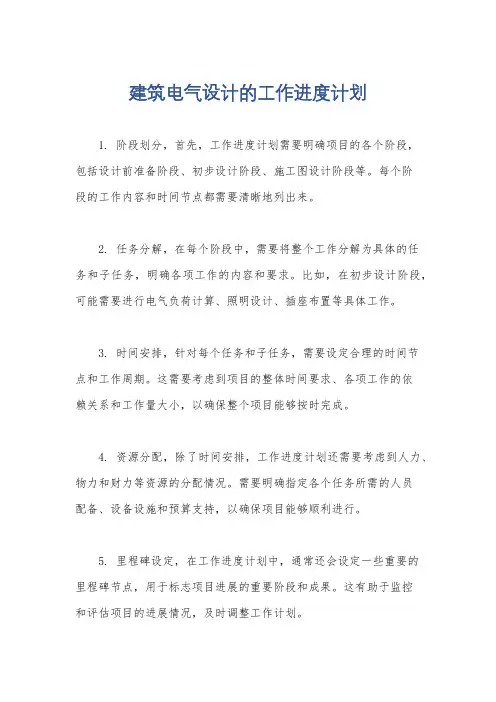 建筑电气设计的工作进度计划

1. 阶段划分，首先，工作进度计划需要明确项目的各个阶段，包括设计前准备阶段、初步设计阶段、施工图设计阶段等。每个阶段的工作内容和时间节点都需要清晰地列出来。

2. 任务分解，在每个阶段中，需要将整个工作分解为具体的任务和子任务，明确各项工作的内容和要求。比如，在初步设计阶段，可能需要进行电气负荷计算、照明设计、插座布置等具体工作。

3. 时间安排，针对每个任务和子任务，需要设定合理的时间节点和工作周期。这需要考虑到项目的整体时间要求、各项工作的依赖关系和工作量大小，以确保整个项目能够按时完成。

4. 资源分配，除了时间安排，工作进度计划还需要考虑到人力、物力和财力等资源的分配情况。需要明确指定各个任务所需的人员配备、设备设施和预算支持，以确保项目能够顺利进行。

5. 里程碑设定，在工作进度计划中，通常还会设定一些重要的里程碑节点，用于标志项目进展的重要阶段和成果。这有助于监控和评估项目的进展情况，及时调整工作计划。